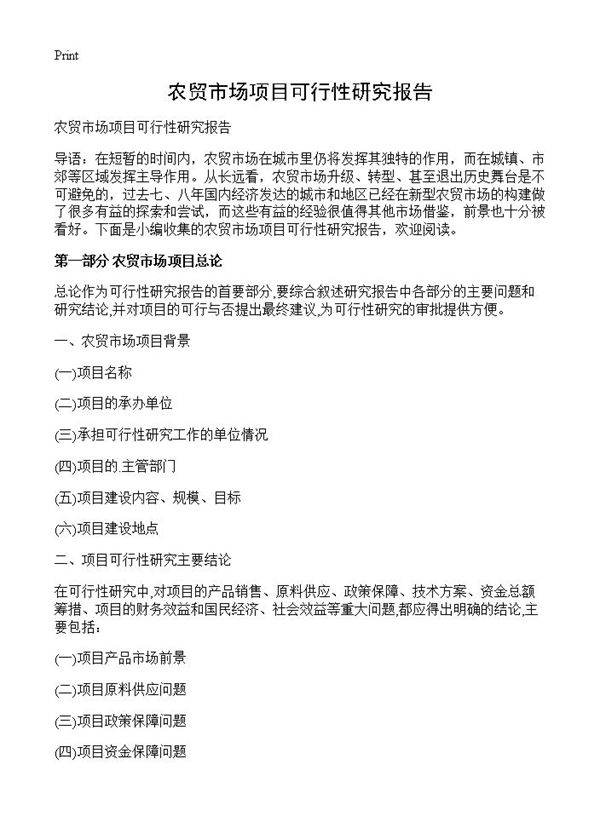 Print

农贸市场项目可行性研究报告

农贸市场项目可行性研究报告

导语：在短暂的时间内，农贸市场在城市里仍将发挥其独特的作用，而在城镇、市郊等区域发挥主导作用。从长远看，农贸市场升级、转型、甚至退出历史舞台是不可避免的，过去七、八年国内经济发达的城市和地区已经在新型农贸市场的构建做了很多有益的探索和尝试，而这些有益的经验很值得其他市场借鉴，前景也十分被看好。下面是小编收集的农贸市场项目可行性研究报告，欢迎阅读。

第一部分 农贸市场项目总论

总论作为可行性研究报告的首要部分,要综合叙述研究报告中各部分的主要问题和研究结论,并对项目的可行与否提出最终建议,为可行性研究的审批提供方便。

一、农贸市场项目背景

(一)项目名称

(二)项目的承办单位

(三)承担可行性研究工作的单位情况

(四)项目的.主管部门

(五)项目建设内容、规模、目标

(六)项目建设地点

二、项目可行性研究主要结论

在可行性研究中,对项目的产品销售、原料供应、政策保障、技术方案、资金总额筹措、项目的财务效益和国民经济、社会效益等重大问题,都应得出明确的结论,主要包括:

(一)项目产品市场前景

(二)项目原料供应问题

(三)项目政策保障问题

(四)项目资金保障问题